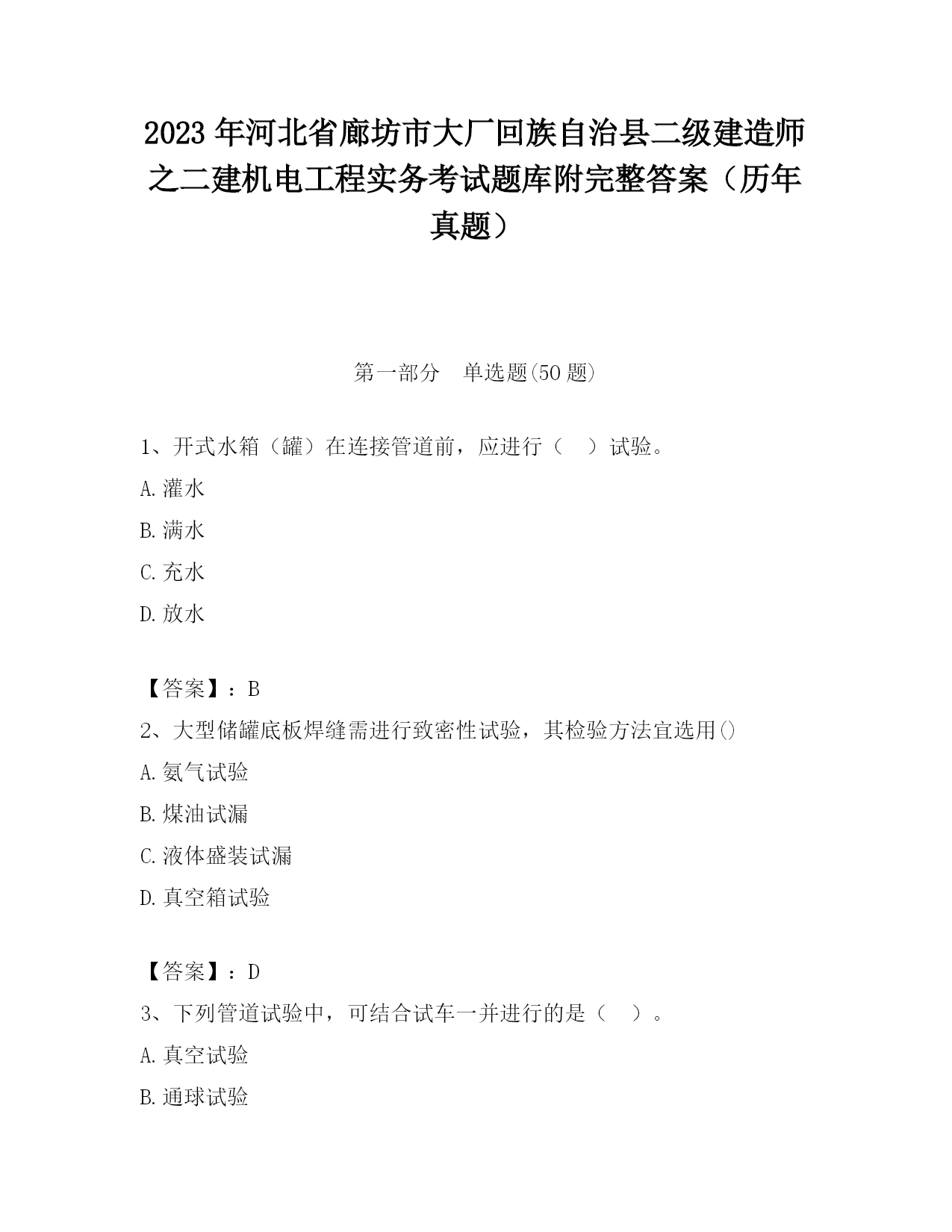 2023 年河北省廊坊市大厂回族自治县二级建造师之二建机电工程实务考试题库附完整答案（历年真题）

第一部分　单选题(50 题)

1、开式水箱（罐）在连接管道前，应进行（　）试验。

A. 灌水

B. 满水

C. 充水

D. 放水

【答案】：B

2、大型储罐底板焊缝需进行致密性试验，其检验方法宜选用()

A. 氨气试验

B. 煤油试漏

C. 液体盛装试漏

D. 真空箱试验

【答案】：D

3、下列管道试验中，可结合试车一并进行的是（　）。

A. 真空试验

B. 通球试验